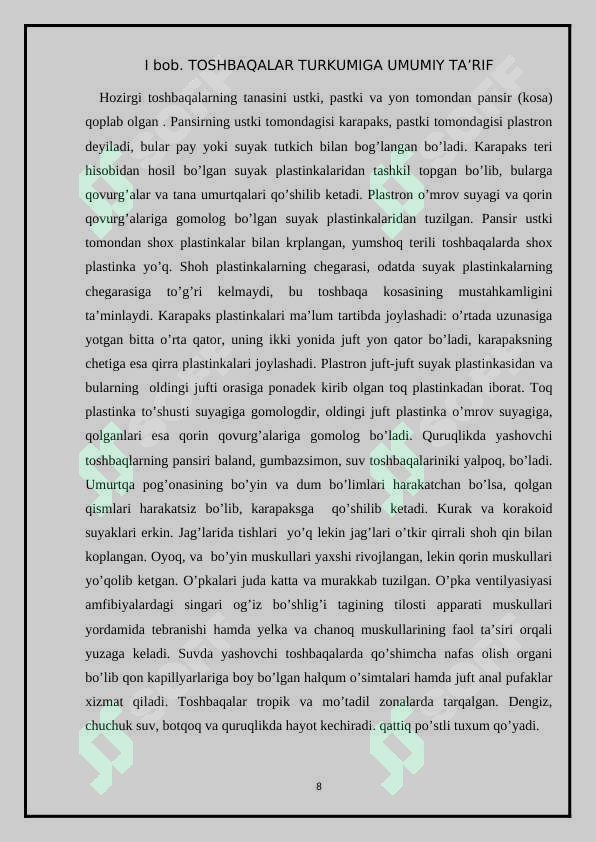 I bob. TOSHBAQALAR TURKUMIGA UMUMIY TA’RIF

Hozirgi toshbaqalarning tanasini ustki, pastki va yon tomondan pansir (kosa) qoplab olgan . Pansirning ustki tomondagisi karapaks, pastki tomondagisi plastron deyiladi, bular pay yoki suyak tutkich bilan bog’langan bo’ladi. Karapaks teri hisobidan hosil bo’lgan suyak plastinkalaridan tashkil topgan bo’lib, bularga qovurg’alar va tana umurtqalari qo’shilib ketadi. Plastron o’mrov suyagi va qorin qovurg’alariga gomolog bo’lgan suyak plastinkalaridan tuzilgan. Pansir ustki tomondan shox plastinkalar bilan krplangan, yumshoq terili toshbaqalarda shox plastinka yo’q. Shoh plastinkalarning chegarasi, odatda suyak plastinkalarning chegarasiga to’g’ri kelmaydi, bu toshbaqa kosasining mustahkamligini ta’minlaydi. Karapaks plastinkalari ma’lum tartibda joylashadi: o’rtada uzunasiga yotgan bitta o’rta qator, uning ikki yonida juft yon qator bo’ladi, karapaksning chetiga esa qirra plastinkalari joylashadi. Plastron juft-juft suyak plastinkasidan va bularning oldingi jufti orasiga ponadek kirib olgan toq plastinkadan iborat. Toq plastinka to’shusti suyagiga gomologdir, oldingi juft plastinka o’mrov suyagiga, qolganlari esa qorin qovurg’alariga gomolog bo’ladi. Quruqlikda yashovchi toshbaqlarning pansiri baland, gumbazsimon, suv toshbaqalariniki yalpoq, bo’ladi. Umurtqa pog’onasining bo’yin va dum bo’limlari harakatchan bo’lsa, qolgan qismlari harakatsiz bo’lib, karapaksga qo’shilib ketadi. Kurak va korakoid suyaklari erkin. Jag’larida tishlari yo’q lekin jag’lari o’tkir qirrali shoh qin bilan koplangan. Oyoq, va bo’yin muskullari yaxshi rivojlangan, lekin qorin muskullari yo’qolib ketgan. O’pkalari juda katta va murakkab tuzilgan. O’pka ventilyasiyasi amfibiyalardagi singari og’iz bo’shlig’i tagining tilosti apparati muskullari yordamida tebranishi hamda yelka va chanoq muskullarining faol ta’siri orqali yuzaga keladi. Suvda yashovchi toshbaqalarda qo’shimcha nafas olish organi bo’lib qon kapillyarlariga boy bo’lgan halqum o’simtalari hamda juft anal pufaklar xizmat qiladi. Toshbaqalar tropik va mo’tadil zonalarda tarqalgan. Dengiz, chuchuk suv, botqoq va quruqlikda hayot kechiradi. qattiq po’stli tuxum qo’yadi.

8